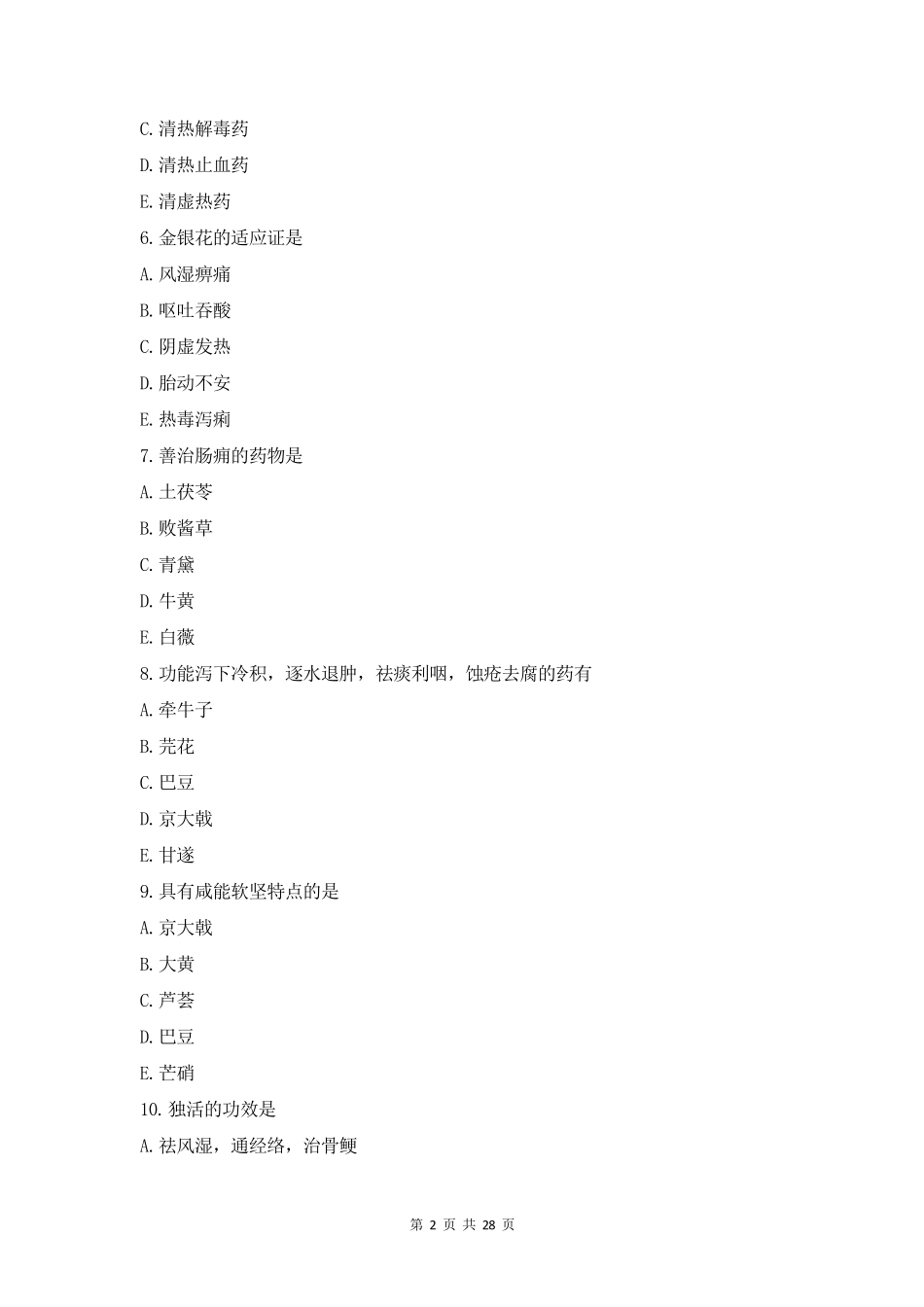 C. 清热解毒药

D. 清热止血药

E. 清虚热药

6. 金银花的适应证是

A. 风湿痹痛

B. 呕吐吞酸

C. 阴虚发热

D. 胎动不安

E. 热毒泻痢

7. 善治肠痈的药物是

A. 土茯苓

B. 败酱草

C. 青黛

D. 牛黄

E. 白薇

8. 功能泻下冷积，逐水退肿，祛痰利咽，蚀疮去腐的药有

A. 牵牛子

B. 芫花

C. 巴豆

D. 京大戟

E. 甘遂

9. 具有咸能软坚特点的是

A. 京大戟

B. 大黄

C. 芦荟

D. 巴豆

E. 芒硝

10. 独活的功效是

A. 祛风湿，通经络，治骨鲠

第 2 页 共 28 页